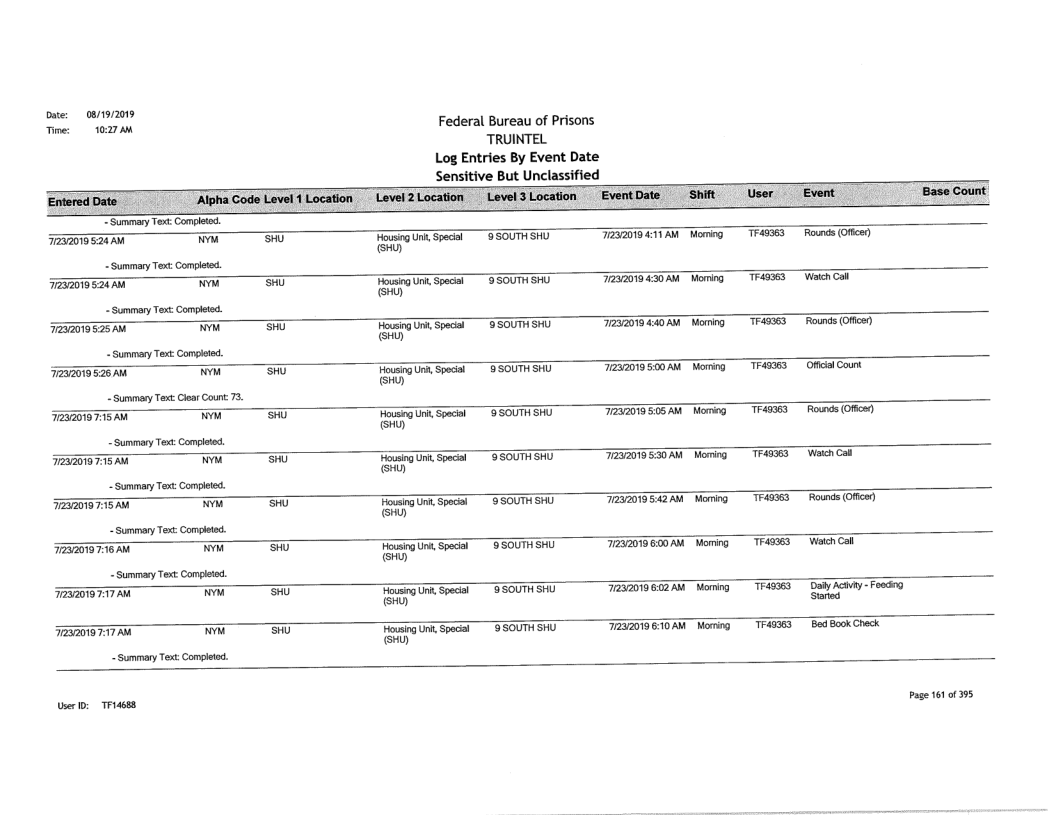 Date: 08/19/2019
Time: 10:27 AM

Federal Bureau of Prisons
TRUINTEL
Log Entries By Event Date
Sensitive But Unclassified

| Entered Date | Alpha Code | Level 1 Location | Level 2 Location | Level 3 Location | Event Date | Shift | User | Event | Base Count |
|---|---|---|---|---|---|---|---|---|---|
| - Summary Text: Completed. | | | | | | | | | |
| 7/23/2019 5:24 AM | NYM | SHU | Housing Unit, Special (SHU) | 9 SOUTH SHU | 7/23/2019 4:11 AM | Morning | TF49363 | Rounds (Officer) | |
| - Summary Text: Completed. | | | | | | | | | |
| 7/23/2019 5:24 AM | NYM | SHU | Housing Unit, Special (SHU) | 9 SOUTH SHU | 7/23/2019 4:30 AM | Morning | TF49363 | Watch Call | |
| - Summary Text: Completed. | | | | | | | | | |
| 7/23/2019 5:25 AM | NYM | SHU | Housing Unit, Special (SHU) | 9 SOUTH SHU | 7/23/2019 4:40 AM | Morning | TF49363 | Rounds (Officer) | |
| - Summary Text: Completed. | | | | | | | | | |
| 7/23/2019 5:26 AM | NYM | SHU | Housing Unit, Special (SHU) | 9 SOUTH SHU | 7/23/2019 5:00 AM | Morning | TF49363 | Official Count | |
| - Summary Text: Clear Count: 73. | | | | | | | | | |
| 7/23/2019 7:15 AM | NYM | SHU | Housing Unit, Special (SHU) | 9 SOUTH SHU | 7/23/2019 5:05 AM | Morning | TF49363 | Rounds (Officer) | |
| - Summary Text: Completed. | | | | | | | | | |
| 7/23/2019 7:15 AM | NYM | SHU | Housing Unit, Special (SHU) | 9 SOUTH SHU | 7/23/2019 5:30 AM | Morning | TF49363 | Watch Call | |
| - Summary Text: Completed. | | | | | | | | | |
| 7/23/2019 7:15 AM | NYM | SHU | Housing Unit, Special (SHU) | 9 SOUTH SHU | 7/23/2019 5:42 AM | Morning | TF49363 | Rounds (Officer) | |
| - Summary Text: Completed. | | | | | | | | | |
| 7/23/2019 7:16 AM | NYM | SHU | Housing Unit, Special (SHU) | 9 SOUTH SHU | 7/23/2019 6:00 AM | Morning | TF49363 | Watch Call | |
| - Summary Text: Completed. | | | | | | | | | |
| 7/23/2019 7:17 AM | NYM | SHU | Housing Unit, Special (SHU) | 9 SOUTH SHU | 7/23/2019 6:02 AM | Morning | TF49363 | Daily Activity - Feeding Started | |
| 7/23/2019 7:17 AM | NYM | SHU | Housing Unit, Special (SHU) | 9 SOUTH SHU | 7/23/2019 6:10 AM | Morning | TF49363 | Bed Book Check | |
| - Summary Text: Completed. | | | | | | | | | |

User ID: TF14688

Page 161 of 395